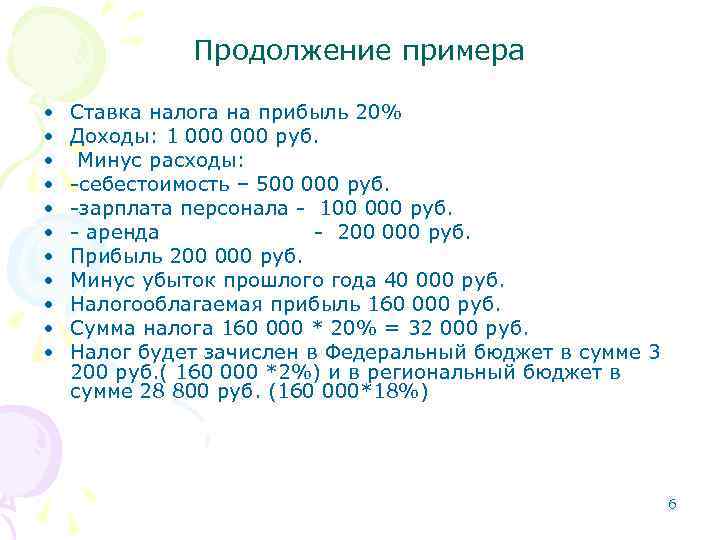 Продолжение примера

• Ставка налога на прибыль 20%
• Доходы: 1 000 000 руб.
• Минус расходы:
• -себестоимость – 500 000 руб.
• -зарплата персонала - 100 000 руб.
• - аренда - 200 000 руб.
• Прибыль 200 000 руб.
• Минус убыток прошлого года 40 000 руб.
• Налогооблагаемая прибыль 160 000 руб.
• Сумма налога 160 000 * 20% = 32 000 руб.
• Налог будет зачислен в Федеральный бюджет в сумме 3 200 руб.( 160 000 *2%) и в региональный бюджет в сумме 28 800 руб. (160 000*18%)

6